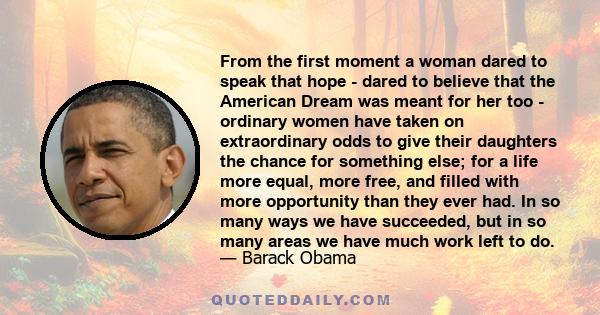 From the first moment a woman dared to speak that hope - dared to believe that the American Dream was meant for her too - ordinary women have taken on extraordinary odds to give their daughters the chance for something else; for a life more equal, more free, and filled with more opportunity than they ever had. In so many ways we have succeeded, but in so many areas we have much work left to do.
— Barack Obama

QUOTEDDAILY.COM